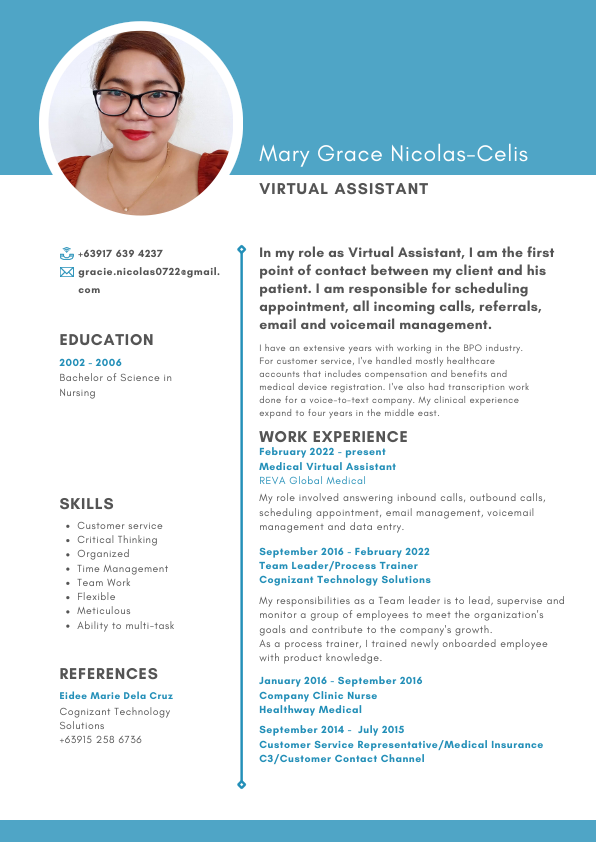 Mary Grace Nicolas-Celis

VIRTUAL ASSISTANT

+63917 639 4237
gracie.nicolas0722@gmail.com

EDUCATION

2002 - 2006
Bachelor of Science in Nursing

SKILLS

- Customer service
- Critical Thinking
- Organized
- Time Management
- Team Work
- Flexible
- Meticulous
- Ability to multi-task

REFERENCES

Eidee Marie Dela Cruz
Cognizant Technology Solutions
+63915 258 6736

In my role as Virtual Assistant, I am the first point of contact between my client and his patient. I am responsible for scheduling appointment, all incoming calls, referrals, email and voicemail management.

I have an extensive years with working in the BPO industry. For customer service, I've handled mostly healthcare accounts that includes compensation and benefits and medical device registration. I've also had transcription work done for a voice-to-text company. My clinical experience expand to four years in the middle east.

WORK EXPERIENCE

February 2022 - present
Medical Virtual Assistant
REVA Global Medical
My role involved answering inbound calls, outbound calls, scheduling appointment, email management, voicemail management and data entry.

September 2016 - February 2022
Team Leader/Process Trainer
Cognizant Technology Solutions
My responsibilities as a Team leader is to lead, supervise and monitor a group of employees to meet the organization's goals and contribute to the company's growth.
As a process trainer, I trained newly onboarded employee with product knowledge.

January 2016 - September 2016
Company Clinic Nurse
Healthway Medical

September 2014 - July 2015
Customer Service Representative/Medical Insurance
C3/Customer Contact Channel